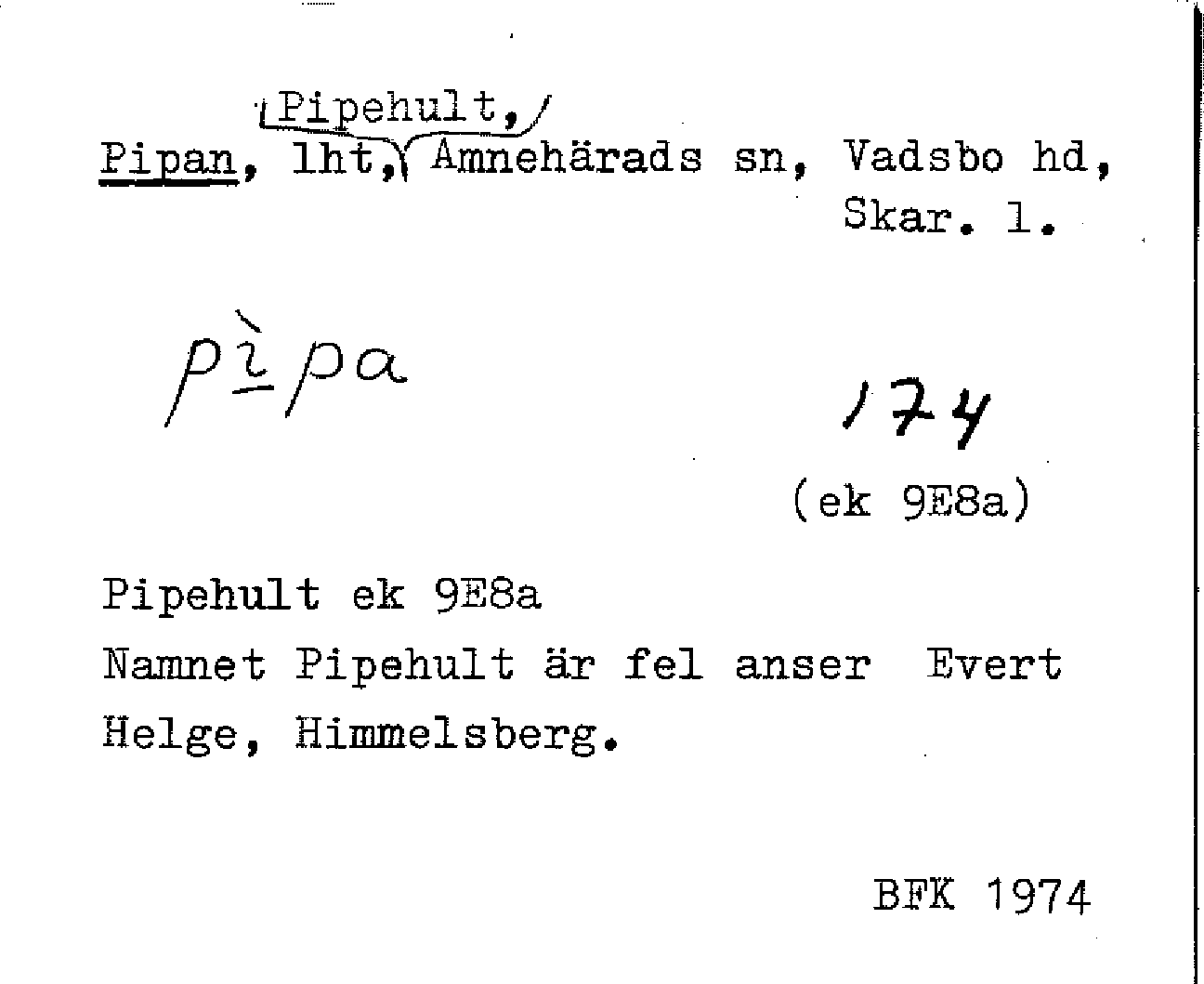 Pipehult,
Pipan, lht, Amnehärads sn, Vadsbo hd,
Skar. l.

pìpa

174

(ek 9E8a)

Pipehult ek 9E8a
Namnet Pipehult är fel anser Evert Helge, Himmelsberg.

BFK 1974